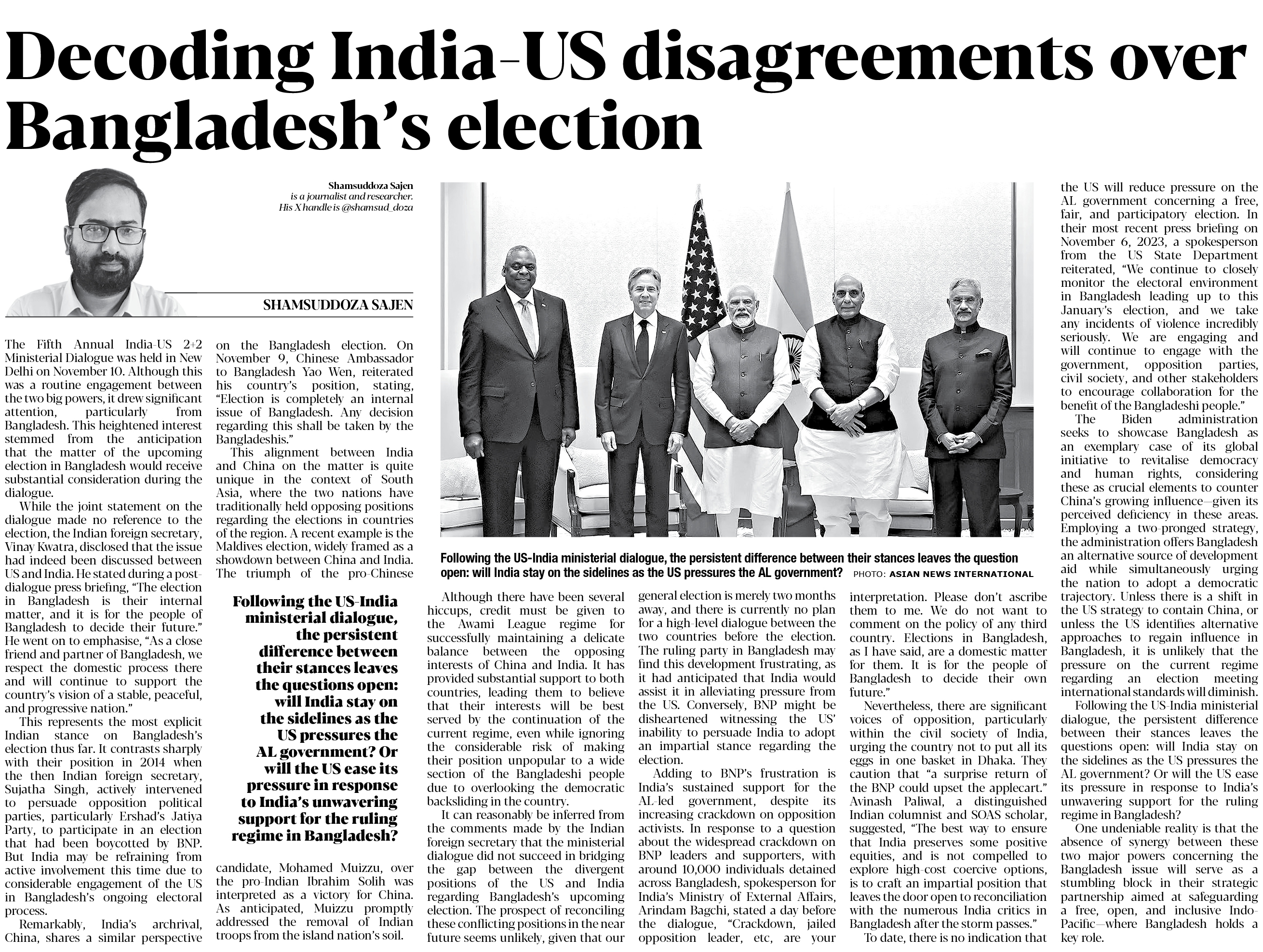 Decoding India-US disagreements over Bangladesh's election

Shamsuddoza Sajen
is a journalist and researcher.
His X handle is @shamsud_doza

SHAMSUDDOZA SAJEN

The Fifth Annual India-US 2+2 Ministerial Dialogue was held in New Delhi on November 10. Although this was a routine engagement between the two big powers, it drew significant attention, particularly from Bangladesh. This heightened interest stemmed from the anticipation that the matter of the upcoming election in Bangladesh would receive substantial consideration during the dialogue.

While the joint statement on the dialogue made no reference to the election, the Indian foreign secretary, Vinay Kwatra, disclosed that the issue had indeed been discussed between US and India. He stated during a post-dialogue press briefing, "The election in Bangladesh is their internal matter, and it is for the people of Bangladesh to decide their future." He went on to emphasise, "As a close friend and partner of Bangladesh, we respect the domestic process there and will continue to support the country's vision of a stable, peaceful, and progressive nation."

This represents the most explicit Indian stance on Bangladesh's election thus far. It contrasts sharply with their position in 2014 when the then Indian foreign secretary, Sujatha Singh, actively intervened to persuade opposition political parties, particularly Ershad's Jatiya Party, to participate in an election that had been boycotted by BNP. But India may be refraining from active involvement this time due to considerable engagement of the US in Bangladesh's ongoing electoral process.

Remarkably, India's archrival, China, shares a similar perspective on the Bangladesh election. On November 9, Chinese Ambassador to Bangladesh Yao Wen, reiterated his country's position, stating, "Election is completely an internal issue of Bangladesh. Any decision regarding this shall be taken by the Bangladeshis."

This alignment between India and China on the matter is quite unique in the context of South Asia, where the two nations have traditionally held opposing positions regarding the elections in countries of the region. A recent example is the Maldives election, widely framed as a showdown between China and India. The triumph of the pro-Chinese candidate, Mohamed Muizzu, over the pro-Indian Ibrahim Solih was interpreted as a victory for China. As anticipated, Muizzu promptly addressed the removal of Indian troops from the island nation's soil.

Following the US-India ministerial dialogue, the persistent difference between their stances leaves the questions open: will India stay on the sidelines as the US pressures the AL government? Or will the US ease its pressure in response to India's unwavering support for the ruling regime in Bangladesh?

Following the US-India ministerial dialogue, the persistent difference between their stances leaves the question open: will India stay on the sidelines as the US pressures the AL government? PHOTO: ASIAN NEWS INTERNATIONAL

Although there have been several hiccups, credit must be given to the Awami League regime for successfully maintaining a delicate balance between the opposing interests of China and India. It has provided substantial support to both countries, leading them to believe that their interests will be best served by the continuation of the current regime, even while ignoring the considerable risk of making their position unpopular to a wide section of the Bangladeshi people due to overlooking the democratic backsliding in the country.

It can reasonably be inferred from the comments made by the Indian foreign secretary that the ministerial dialogue did not succeed in bridging the gap between the divergent positions of the US and India regarding Bangladesh's upcoming election. The prospect of reconciling these conflicting positions in the near future seems unlikely, given that our general election is merely two months away, and there is currently no plan for a high-level dialogue between the two countries before the election. The ruling party in Bangladesh may find this development frustrating, as it had anticipated that India would assist it in alleviating pressure from the US. Conversely, BNP might be disheartened witnessing the US' inability to persuade India to adopt an impartial stance regarding the election.

Adding to BNP's frustration is India's sustained support for the AL-led government, despite its increasing crackdown on opposition activists. In response to a question about the widespread crackdown on BNP leaders and supporters, with around 10,000 individuals detained across Bangladesh, spokesperson for India's Ministry of External Affairs, Arindam Bagchi, stated a day before the dialogue, "Crackdown, jailed opposition leader, etc, are your interpretation. Please don't ascribe them to me. We do not want to comment on the policy of any third country. Elections in Bangladesh, as I have said, are a domestic matter for them. It is for the people of Bangladesh to decide their own future."

Nevertheless, there are significant voices of opposition, particularly within the civil society of India, urging the country not to put all its eggs in one basket in Dhaka. They caution that "a surprise return of the BNP could upset the applecart." Avinash Paliwal, a distinguished Indian columnist and SOAS scholar, suggested, "The best way to ensure that India preserves some positive equities, and is not compelled to explore high-cost coercive options, is to craft an impartial position that leaves the door open to reconciliation with the numerous India critics in Bangladesh after the storm passes."

To date, there is no indication that the US will reduce pressure on the AL government concerning a free, fair, and participatory election. In their most recent press briefing on November 6, 2023, a spokesperson from the US State Department reiterated, "We continue to closely monitor the electoral environment in Bangladesh leading up to this January's election, and we take any incidents of violence incredibly seriously. We are engaging and will continue to engage with the government, opposition parties, civil society, and other stakeholders to encourage collaboration for the benefit of the Bangladeshi people."

The Biden administration seeks to showcase Bangladesh as an exemplary case of its global initiative to revitalise democracy and human rights, considering these as crucial elements to counter China's growing influence—given its perceived deficiency in these areas. Employing a two-pronged strategy, the administration offers Bangladesh an alternative source of development aid while simultaneously urging the nation to adopt a democratic trajectory. Unless there is a shift in the US strategy to contain China, or unless the US identifies alternative approaches to regain influence in Bangladesh, it is unlikely that the pressure on the current regime regarding an election meeting international standards will diminish.

Following the US-India ministerial dialogue, the persistent difference between their stances leaves the questions open: will India stay on the sidelines as the US pressures the AL government? Or will the US ease its pressure in response to India's unwavering support for the ruling regime in Bangladesh?

One undeniable reality is that the absence of synergy between these two major powers concerning the Bangladesh issue will serve as a stumbling block in their strategic partnership aimed at safeguarding a free, open, and inclusive Indo-Pacific—where Bangladesh holds a key role.